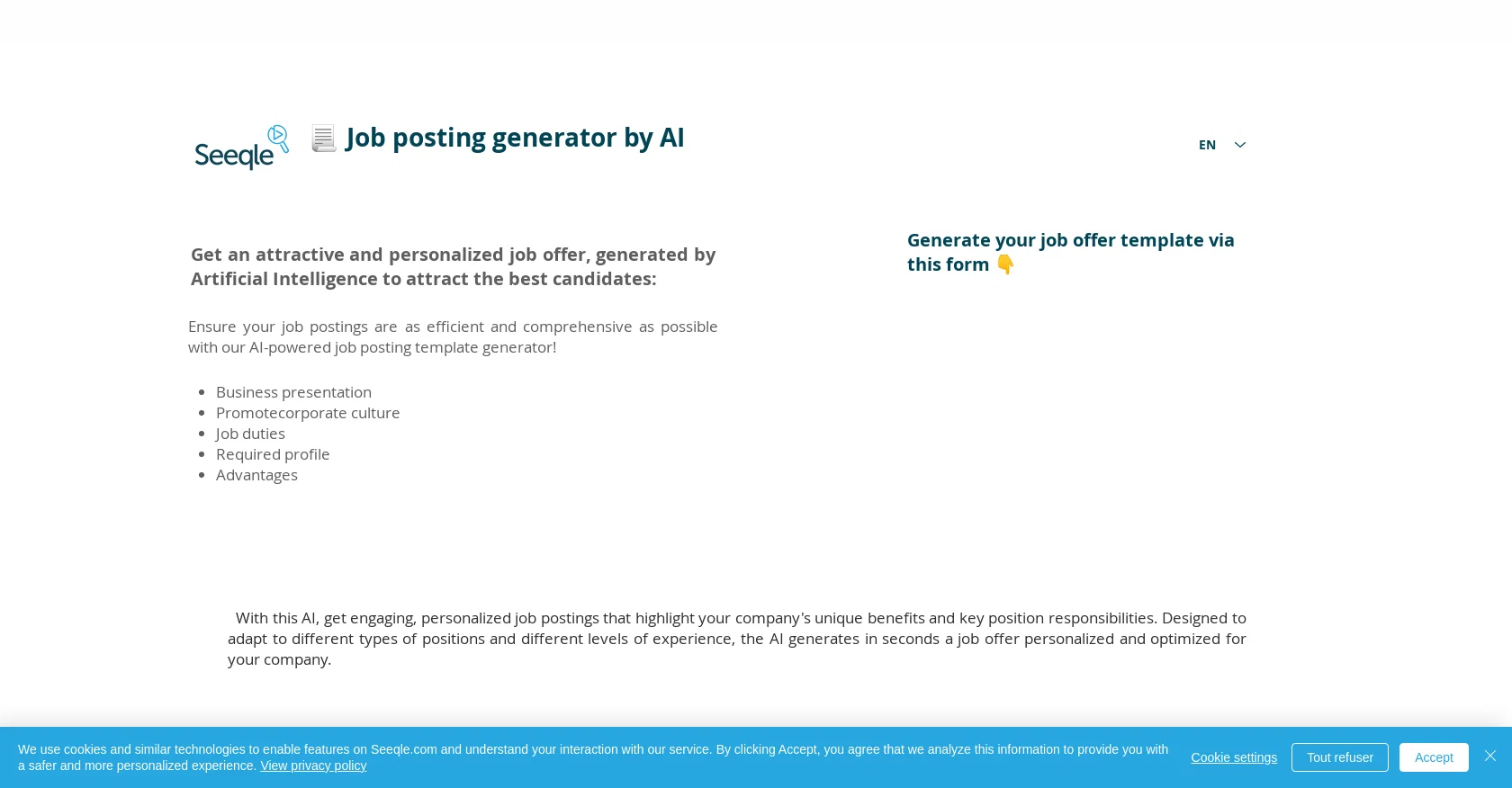 Seeqle

📃 Job posting generator by AI

EN

Get an attractive and personalized job offer, generated by Artificial Intelligence to attract the best candidates:

Ensure your job postings are as efficient and comprehensive as possible with our AI-powered job posting template generator!

- Business presentation
- Promotecorporate culture
- Job duties
- Required profile
- Advantages

Generate your job offer template via this form 👇

With this AI, get engaging, personalized job postings that highlight your company's unique benefits and key position responsibilities. Designed to adapt to different types of positions and different levels of experience, the AI generates in seconds a job offer personalized and optimized for your company.

We use cookies and similar technologies to enable features on Seeqle.com and understand your interaction with our service. By clicking Accept, you agree that we analyze this information to provide you with a safer and more personalized experience. View privacy policy

Cookie settings

Tout refuser

Accept